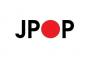 JPOP